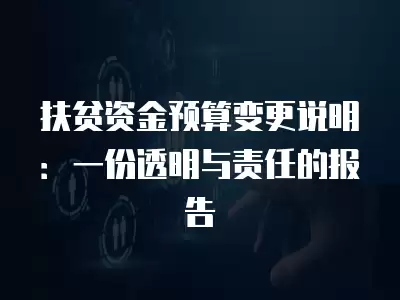 扶贫资金预算变更说明：一份透明与责任的报告